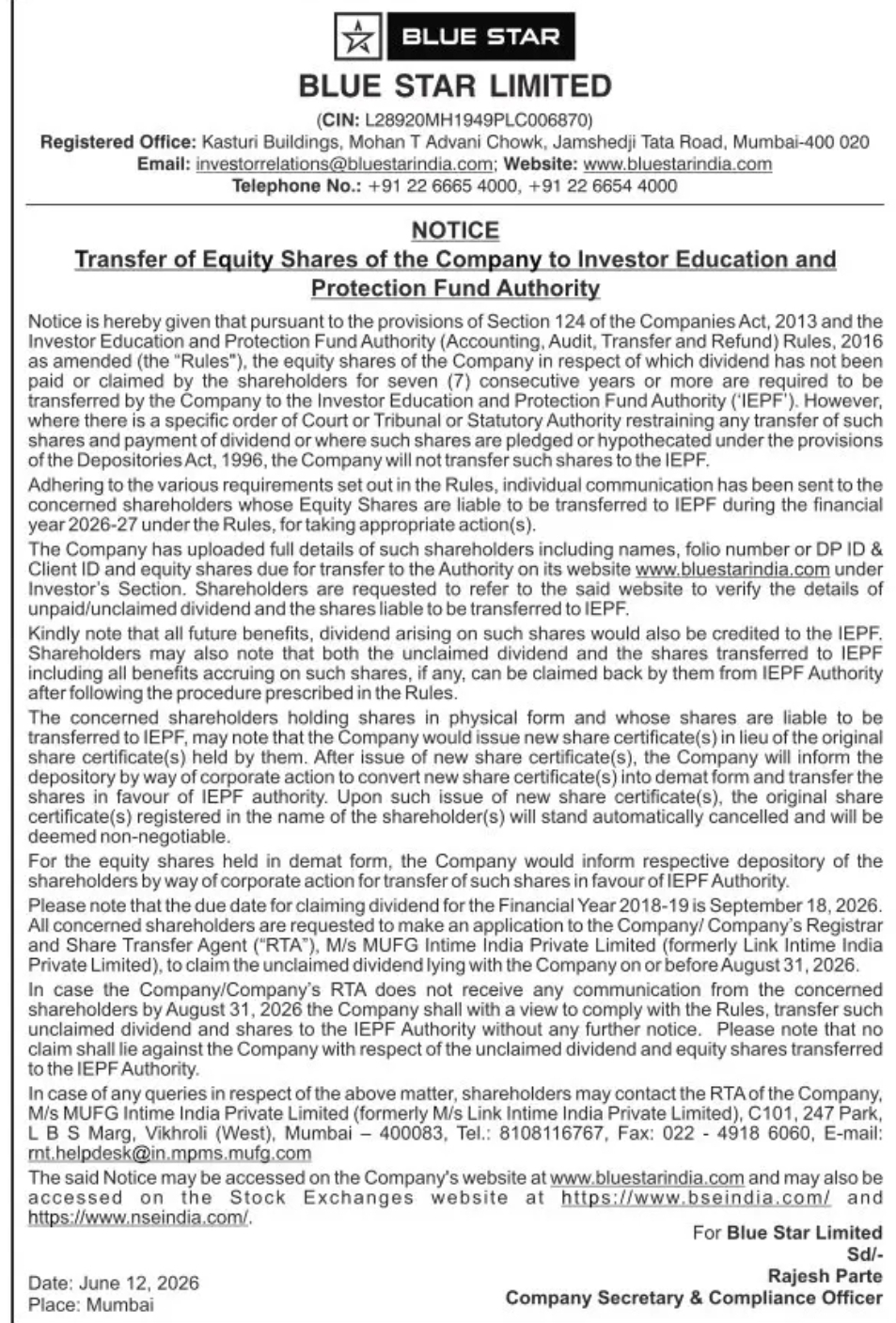 BLUE STAR

BLUE STAR LIMITED

(CIN: L28920MH1949PLC006870)
Registered Office: Kasturi Buildings, Mohan T Advani Chowk, Jamshedji Tata Road, Mumbai-400 020
Email: investorrelations@bluestarindia.com; Website: www.bluestarindia.com
Telephone No.: +91 22 6665 4000, +91 22 6654 4000

NOTICE

Transfer of Equity Shares of the Company to Investor Education and Protection Fund Authority

Notice is hereby given that pursuant to the provisions of Section 124 of the Companies Act, 2013 and the Investor Education and Protection Fund Authority (Accounting, Audit, Transfer and Refund) Rules, 2016 as amended (the "Rules"), the equity shares of the Company in respect of which dividend has not been paid or claimed by the shareholders for seven (7) consecutive years or more are required to be transferred by the Company to the Investor Education and Protection Fund Authority ('IEPF'). However, where there is a specific order of Court or Tribunal or Statutory Authority restraining any transfer of such shares and payment of dividend or where such shares are pledged or hypothecated under the provisions of the Depositories Act, 1996, the Company will not transfer such shares to the IEPF.

Adhering to the various requirements set out in the Rules, individual communication has been sent to the concerned shareholders whose Equity Shares are liable to be transferred to IEPF during the financial year 2026-27 under the Rules, for taking appropriate action(s).

The Company has uploaded full details of such shareholders including names, folio number or DP ID & Client ID and equity shares due for transfer to the Authority on its website www.bluestarindia.com under Investor's Section. Shareholders are requested to refer to the said website to verify the details of unpaid/unclaimed dividend and the shares liable to be transferred to IEPF.

Kindly note that all future benefits, dividend arising on such shares would also be credited to the IEPF. Shareholders may also note that both the unclaimed dividend and the shares transferred to IEPF including all benefits accruing on such shares, if any, can be claimed back by them from IEPF Authority after following the procedure prescribed in the Rules.

The concerned shareholders holding shares in physical form and whose shares are liable to be transferred to IEPF, may note that the Company would issue new share certificate(s) in lieu of the original share certificate(s) held by them. After issue of new share certificate(s), the Company will inform the depository by way of corporate action to convert new share certificate(s) into demat form and transfer the shares in favour of IEPF authority. Upon such issue of new share certificate(s), the original share certificate(s) registered in the name of the shareholder(s) will stand automatically cancelled and will be deemed non-negotiable.

For the equity shares held in demat form, the Company would inform respective depository of the shareholders by way of corporate action for transfer of such shares in favour of IEPF Authority.

Please note that the due date for claiming dividend for the Financial Year 2018-19 is September 18, 2026. All concerned shareholders are requested to make an application to the Company/ Company's Registrar and Share Transfer Agent ("RTA"), M/s MUFG Intime India Private Limited (formerly Link Intime India Private Limited), to claim the unclaimed dividend lying with the Company on or before August 31, 2026.

In case the Company/Company's RTA does not receive any communication from the concerned shareholders by August 31, 2026 the Company shall with a view to comply with the Rules, transfer such unclaimed dividend and shares to the IEPF Authority without any further notice. Please note that no claim shall lie against the Company with respect of the unclaimed dividend and equity shares transferred to the IEPF Authority.

In case of any queries in respect of the above matter, shareholders may contact the RTA of the Company, M/s MUFG Intime India Private Limited (formerly M/s Link Intime India Private Limited), C101, 247 Park, L B S Marg, Vikhroli (West), Mumbai – 400083, Tel.: 8108116767, Fax: 022 - 4918 6060, E-mail: rnt.helpdesk@in.mpms.mufg.com

The said Notice may be accessed on the Company's website at www.bluestarindia.com and may also be accessed on the Stock Exchanges website at https://www.bseindia.com/ and https://www.nseindia.com/.

For Blue Star Limited
Sd/-
Rajesh Parte
Company Secretary & Compliance Officer

Date: June 12, 2026
Place: Mumbai